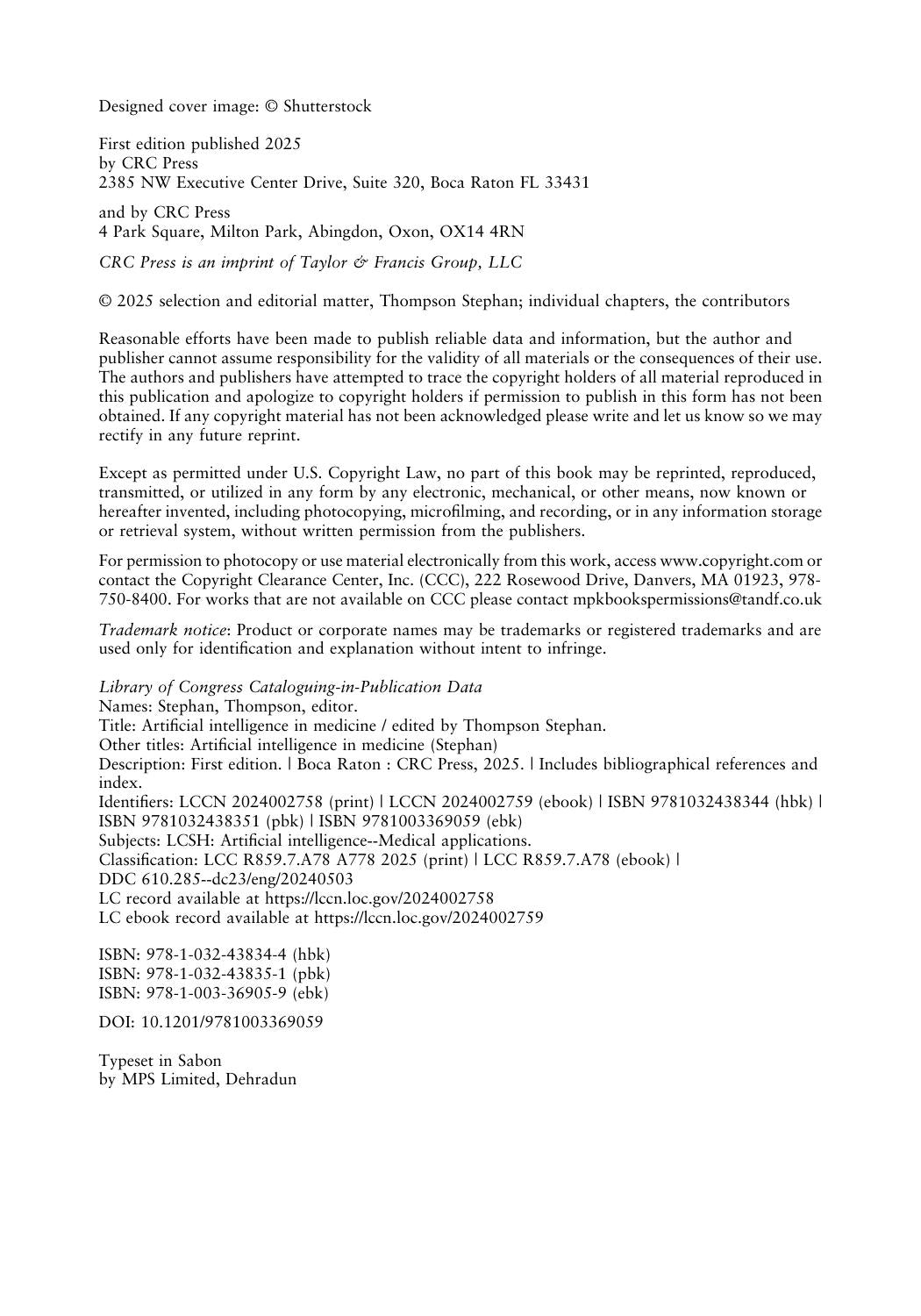 Designed cover image: © Shutterstock

First edition published 2025
by CRC Press
2385 NW Executive Center Drive, Suite 320, Boca Raton FL 33431

and by CRC Press
4 Park Square, Milton Park, Abingdon, Oxon, OX14 4RN

CRC Press is an imprint of Taylor & Francis Group, LLC

© 2025 selection and editorial matter, Thompson Stephan; individual chapters, the contributors

Reasonable efforts have been made to publish reliable data and information, but the author and publisher cannot assume responsibility for the validity of all materials or the consequences of their use. The authors and publishers have attempted to trace the copyright holders of all material reproduced in this publication and apologize to copyright holders if permission to publish in this form has not been obtained. If any copyright material has not been acknowledged please write and let us know so we may rectify in any future reprint.

Except as permitted under U.S. Copyright Law, no part of this book may be reprinted, reproduced, transmitted, or utilized in any form by any electronic, mechanical, or other means, now known or hereafter invented, including photocopying, microfilming, and recording, or in any information storage or retrieval system, without written permission from the publishers.

For permission to photocopy or use material electronically from this work, access www.copyright.com or contact the Copyright Clearance Center, Inc. (CCC), 222 Rosewood Drive, Danvers, MA 01923, 978-750-8400. For works that are not available on CCC please contact mpkbookspermissions@tandf.co.uk

Trademark notice: Product or corporate names may be trademarks or registered trademarks and are used only for identification and explanation without intent to infringe.

Library of Congress Cataloguing-in-Publication Data
Names: Stephan, Thompson, editor.
Title: Artificial intelligence in medicine / edited by Thompson Stephan.
Other titles: Artificial intelligence in medicine (Stephan)
Description: First edition. | Boca Raton : CRC Press, 2025. | Includes bibliographical references and index.
Identifiers: LCCN 2024002758 (print) | LCCN 2024002759 (ebook) | ISBN 9781032438344 (hbk) | ISBN 9781032438351 (pbk) | ISBN 9781003369059 (ebk)
Subjects: LCSH: Artificial intelligence--Medical applications.
Classification: LCC R859.7.A78 A778 2025 (print) | LCC R859.7.A78 (ebook) |
DDC 610.285--dc23/eng/20240503
LC record available at https://lccn.loc.gov/2024002758
LC ebook record available at https://lccn.loc.gov/2024002759

ISBN: 978-1-032-43834-4 (hbk)
ISBN: 978-1-032-43835-1 (pbk)
ISBN: 978-1-003-36905-9 (ebk)

DOI: 10.1201/9781003369059

Typeset in Sabon
by MPS Limited, Dehradun